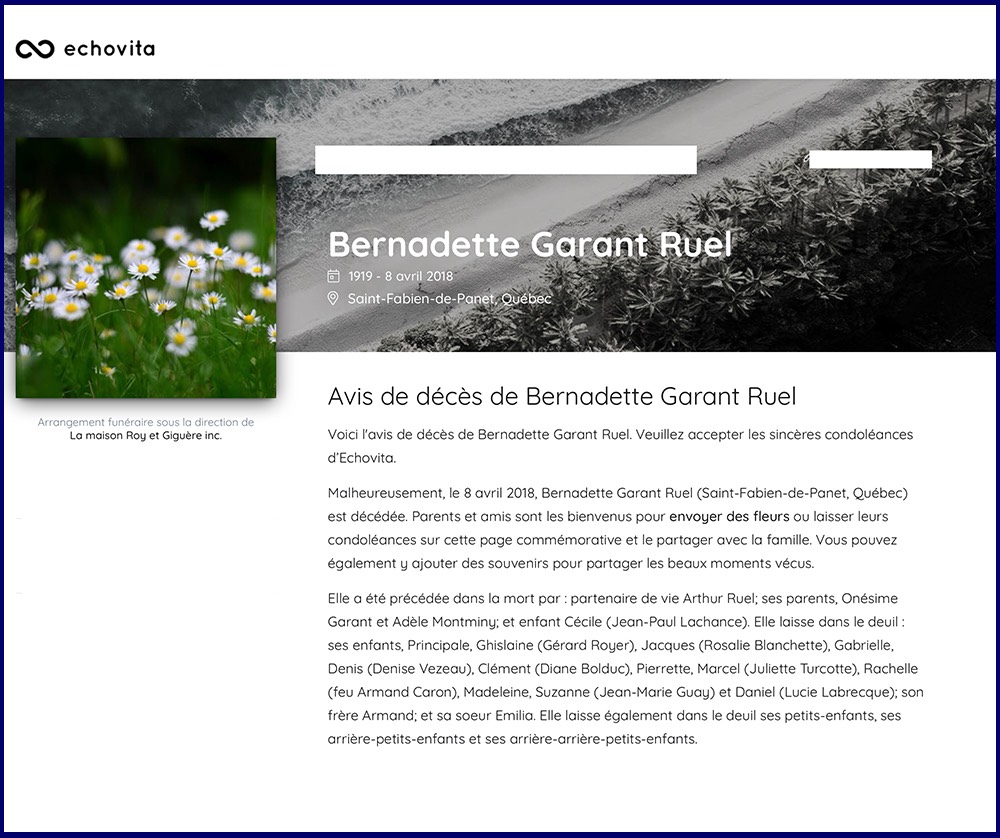 echovita

Bernadette Garant Ruel

1919 - 8 avril 2018

Saint-Fabien-de-Panet, Québec

Arrangement funéraire sous la direction de La maison Roy et Giguère inc.

Avis de décès de Bernadette Garant Ruel

Voici l'avis de décès de Bernadette Garant Ruel. Veuillez accepter les sincères condoléances d'Echovita.

Malheureusement, le 8 avril 2018, Bernadette Garant Ruel (Saint-Fabien-de-Panet, Québec) est décédée. Parents et amis sont les bienvenus pour envoyer des fleurs ou laisser leurs condoléances sur cette page commémorative et le partager avec la famille. Vous pouvez également y ajouter des souvenirs pour partager les beaux moments vécus.

Elle a été précédée dans la mort par : partenaire de vie Arthur Ruel; ses parents, Onésime Garant et Adèle Montminy; et enfant Cécile (Jean-Paul Lachance). Elle laisse dans le deuil : ses enfants, Principale, Ghislaine (Gérard Royer), Jacques (Rosalie Blanchette), Gabrielle, Denis (Denise Vezeau), Clément (Diane Bolduc), Pierrette, Marcel (Juliette Turcotte), Rachelle (feu Armand Caron), Madeleine, Suzanne (Jean-Marie Guay) et Daniel (Lucie Labrecque); son frère Armand; et sa soeur Emilia. Elle laisse également dans le deuil ses petits-enfants, ses arrière-petits-enfants et ses arrière-arrière-petits-enfants.